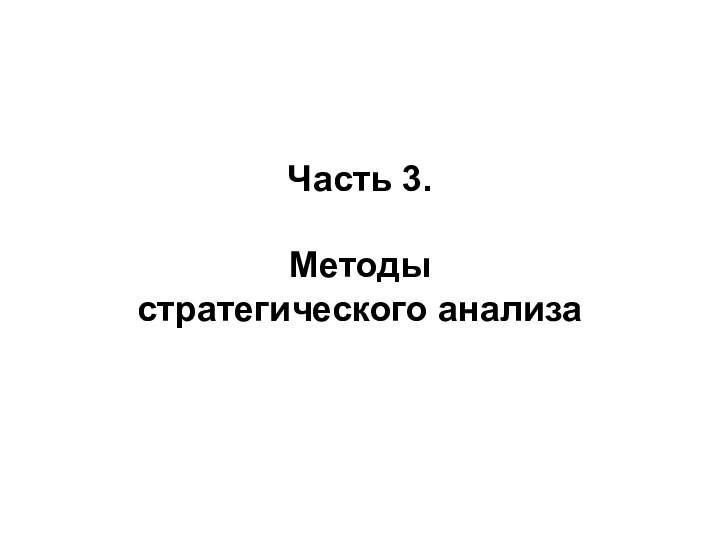 Часть 3.

Методы стратегического анализа